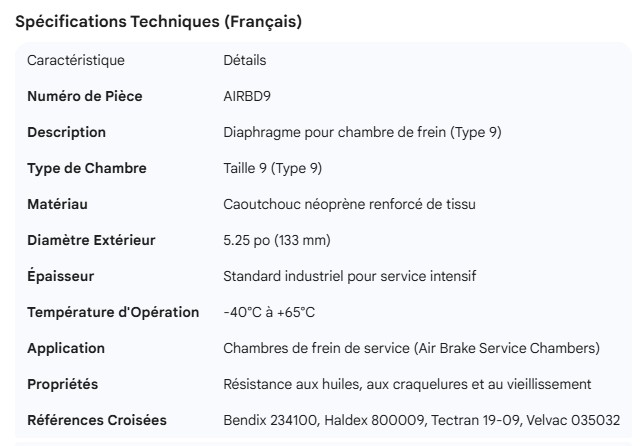 Spécifications Techniques (Français)

| Caractéristique | Détails |
|---|---|
| Numéro de Pièce | AIRBD9 |
| Description | Diaphragme pour chambre de frein (Type 9) |
| Type de Chambre | Taille 9 (Type 9) |
| Matériau | Caoutchouc néoprène renforcé de tissu |
| Diamètre Extérieur | 5.25 po (133 mm) |
| Épaisseur | Standard industriel pour service intensif |
| Température d'Opération | -40°C à +65°C |
| Application | Chambres de frein de service (Air Brake Service Chambers) |
| Propriétés | Résistance aux huiles, aux craquelures et au vieillissement |
| Références Croisées | Bendix 234100, Haldex 800009, Tectran 19-09, Velvac 035032 |